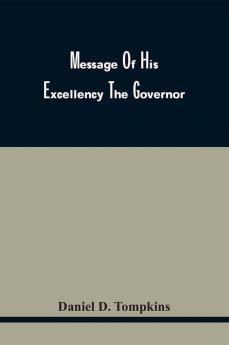 Message Of His Excellency The Governor

Daniel D. Tompkins